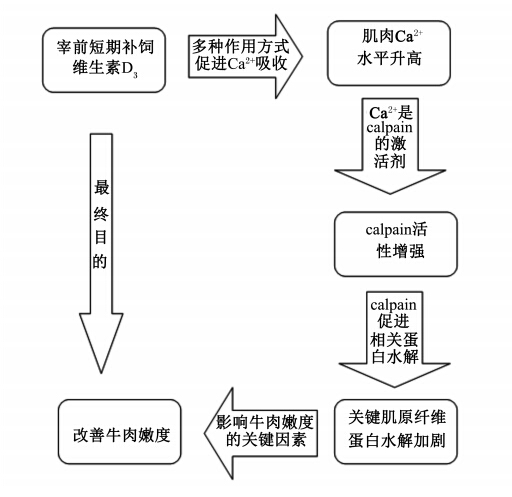 宰前短期补饲维生素$D_3$

多种作用方式促进$Ca^{2+}$吸收

肌肉$Ca^{2+}$水平升高

$Ca^{2+}$是calpain的激活剂

calpain活性增强

calpain促进相关蛋白水解

关键肌原纤维蛋白水解加剧

影响牛肉嫩度的关键因素

改善牛肉嫩度

最终目的